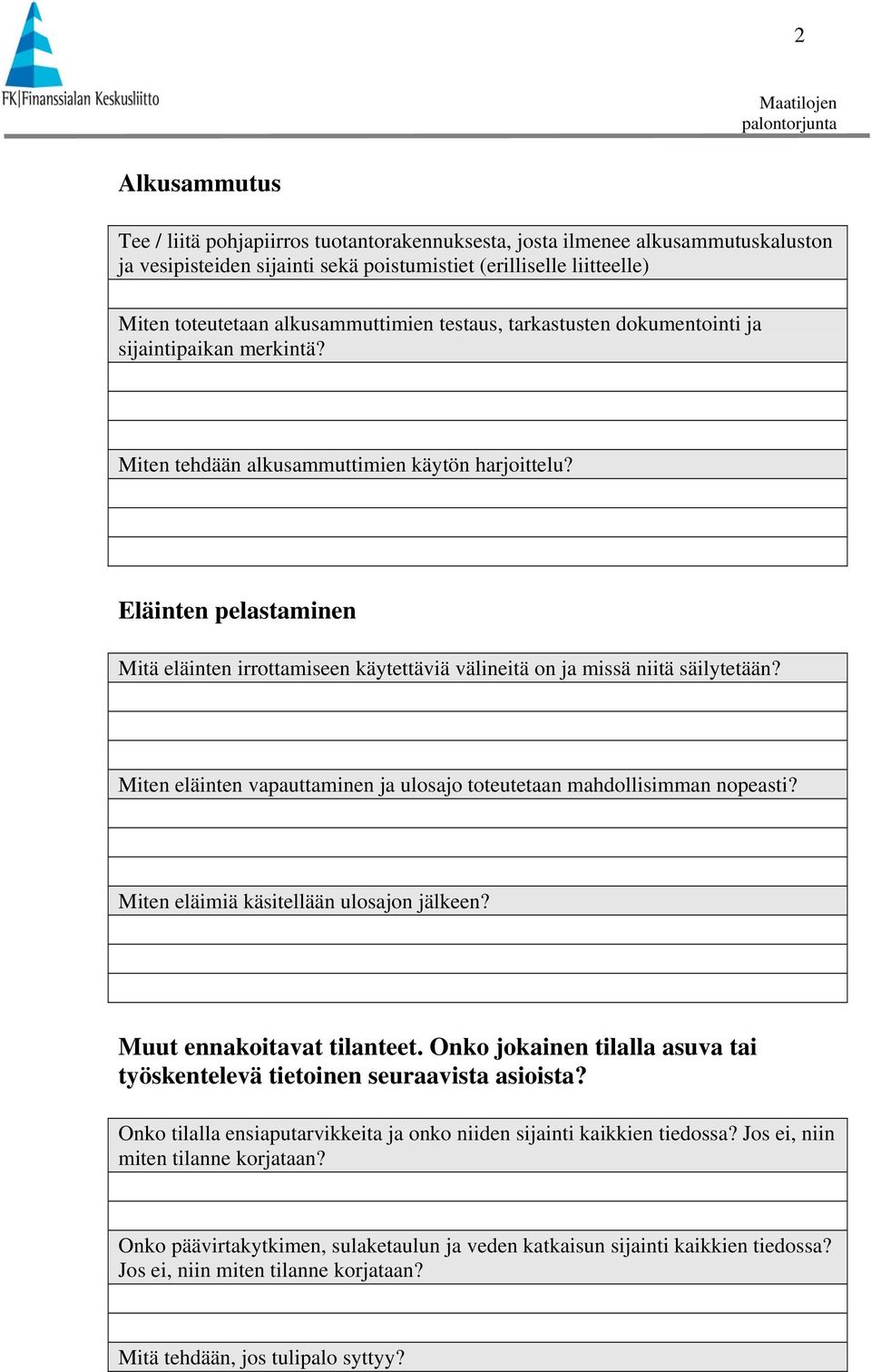 FK|Finanssialan Keskusliitto

2

Maatilojen palontorjunta

Alkusammutus

Tee / liitä pohjapiirros tuotantorakennuksesta, josta ilmenee alkusammutuskaluston ja vesipisteiden sijainti sekä poistumistiet (erilliselle liitteelle)

Miten toteutetaan alkusammuttimien testaus, tarkastusten dokumentointi ja sijaintipaikan merkintä?

Miten tehdään alkusammuttimien käytön harjoittelu?

Eläinten pelastaminen

Mitä eläinten irrottamiseen käytettäviä välineitä on ja missä niitä säilytetään?

Miten eläinten vapauttaminen ja ulosajo toteutetaan mahdollisimman nopeasti?

Miten eläimiä käsitellään ulosajon jälkeen?

Muut ennakoitavat tilanteet. Onko jokainen tilalla asuva tai työskentelevä tietoinen seuraavista asioista?

Onko tilalla ensiaputarvikkeita ja onko niiden sijainti kaikkien tiedossa? Jos ei, niin miten tilanne korjataan?

Onko päävirtakytkimen, sulaketaulun ja veden katkaisun sijainti kaikkien tiedossa? Jos ei, niin miten tilanne korjataan?

Mitä tehdään, jos tulipalo syttyy?